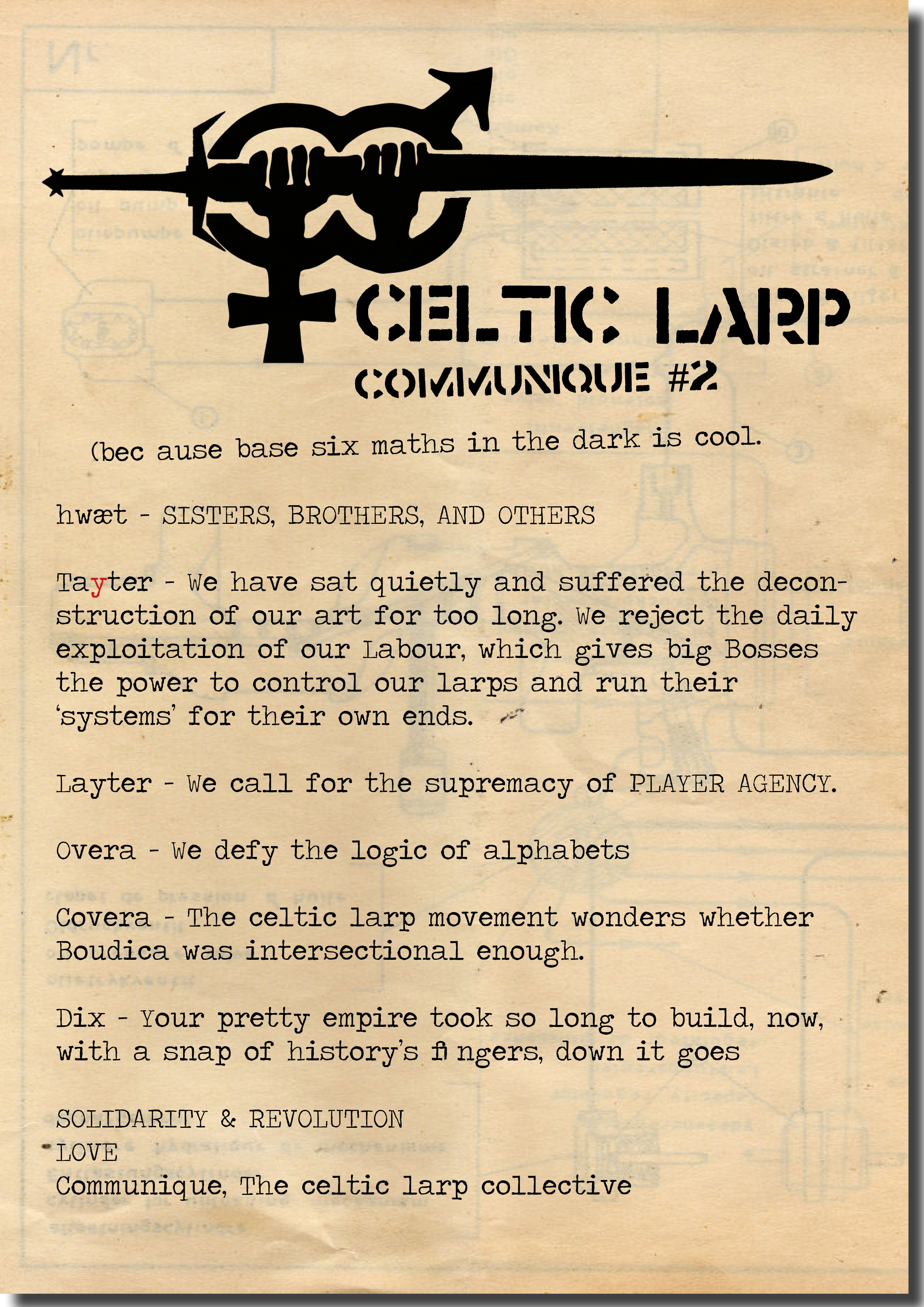 CELTIC LARP
COMMUNIQUE #2

(bec ause base six maths in the dark is cool.

hwæt - SISTERS, BROTHERS, AND OTHERS

Tayter - We have sat quietly and suffered the deconstruction of our art for too long. We reject the daily exploitation of our Labour, which gives big Bosses the power to control our larps and run their 'systems' for their own ends.

Layter - We call for the supremacy of PLAYER AGENCY.

Overa - We defy the logic of alphabets

Covera - The celtic larp movement wonders whether Boudica was intersectional enough.

Dix - Your pretty empire took so long to build, now, with a snap of history's fi ngers, down it goes

SOLIDARITY & REVOLUTION
LOVE
Communique, The celtic larp collective